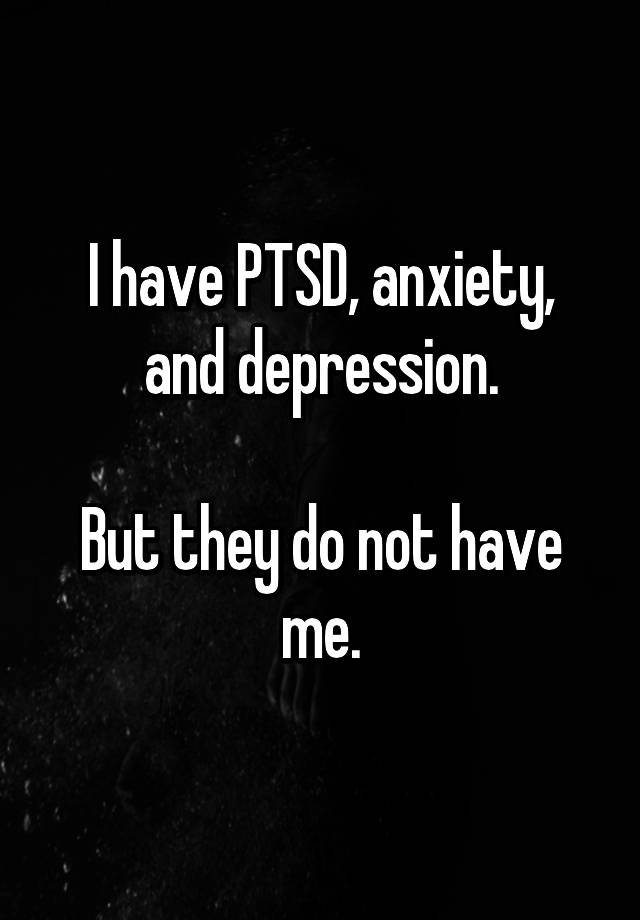 I have PTSD, anxiety, and depression.

But they do not have me.